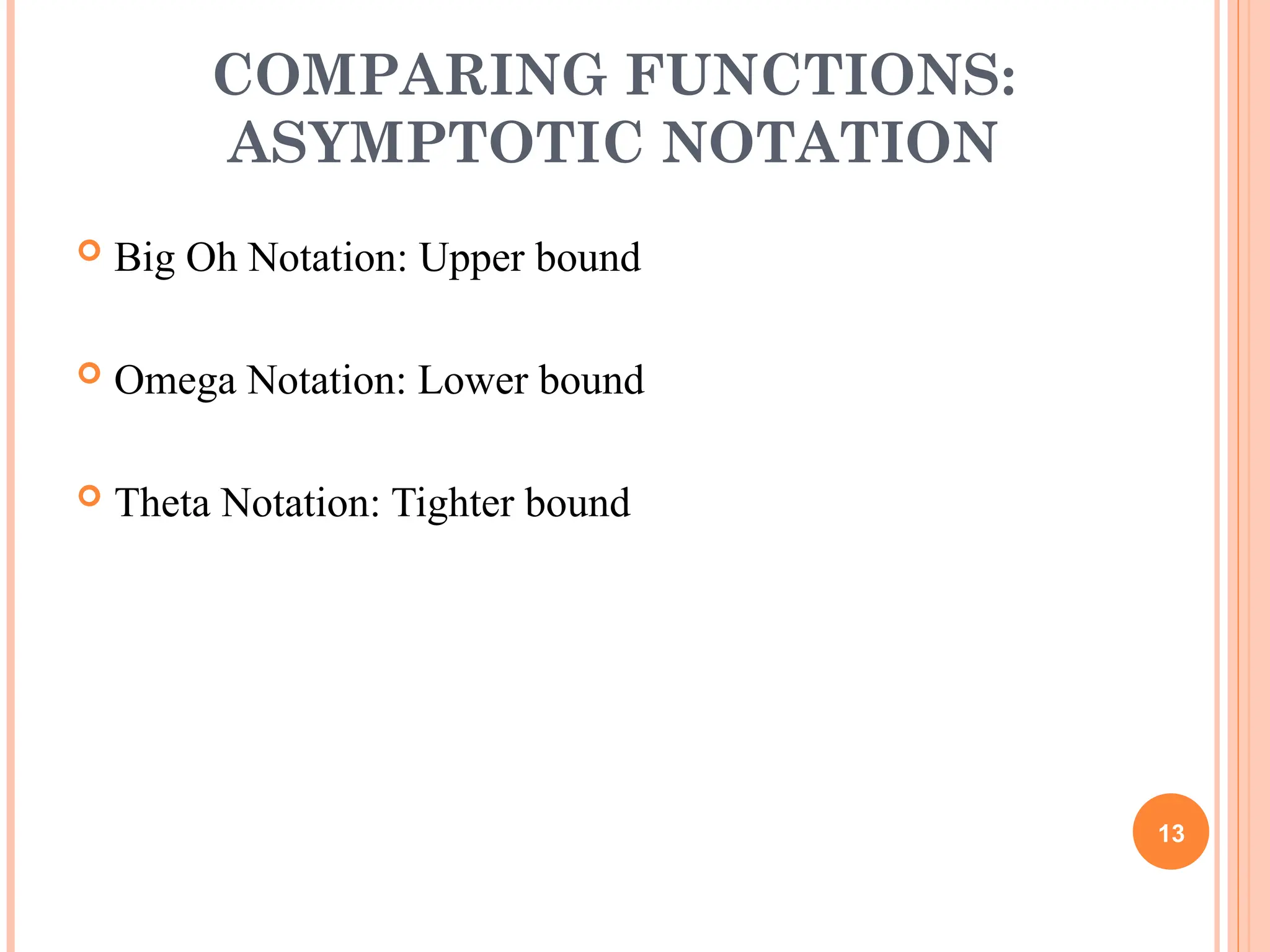 COMPARING FUNCTIONS: ASYMPTOTIC NOTATION

• Big Oh Notation: Upper bound

• Omega Notation: Lower bound

• Theta Notation: Tighter bound

13